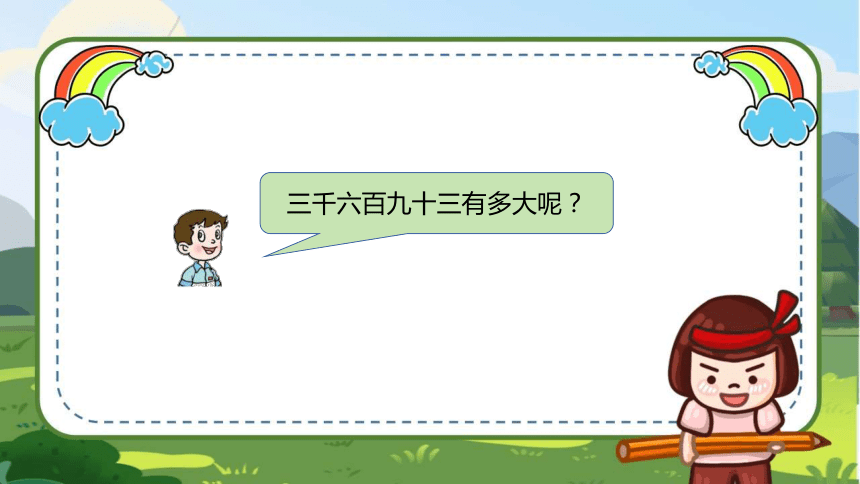 三千六百九十三有多大呢？